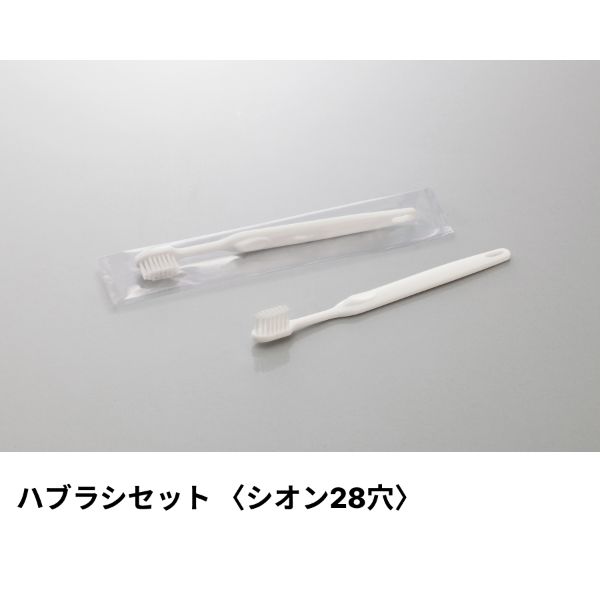 ハブラシセット 〈シオン28穴〉